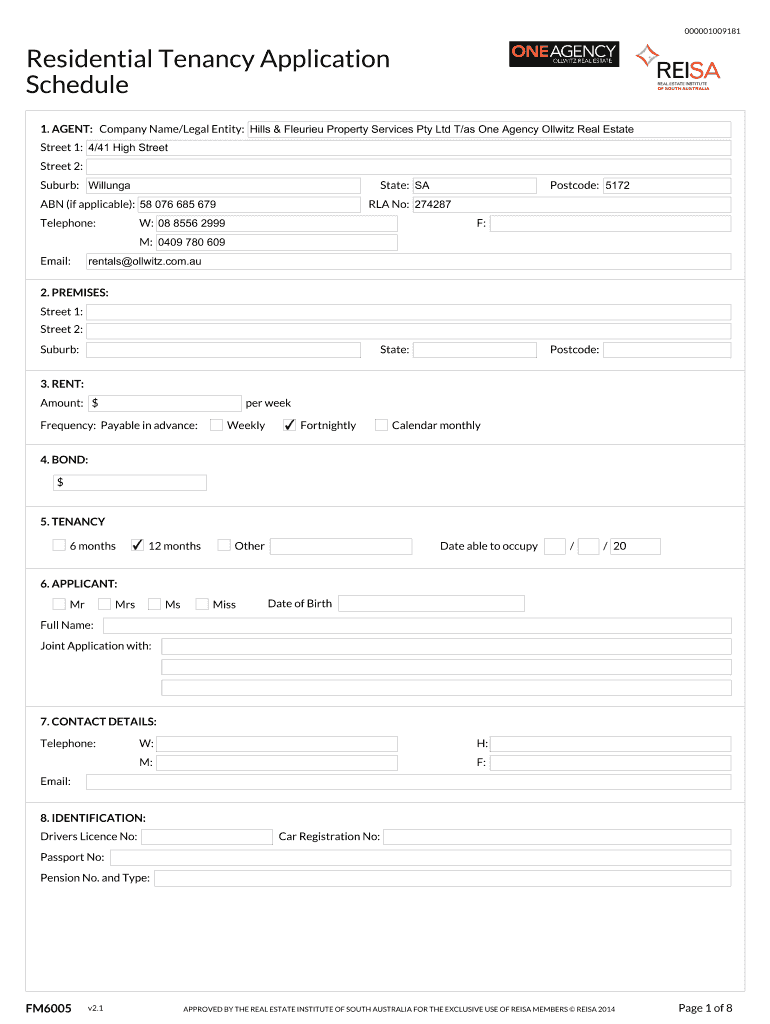 000001009181

Residential Tenancy Application Schedule

ONEAGENCY OLLWITZ REAL ESTATE

REISA REAL ESTATE INSTITUTE OF SOUTH AUSTRALIA

1. AGENT: Company Name/Legal Entity: Hills & Fleurieu Property Services Pty Ltd T/as One Agency Ollwitz Real Estate
Street 1: 4/41 High Street
Street 2:
Suburb: Willunga State: SA Postcode: 5172
ABN (if applicable): 58 076 685 679 RLA No: 274287
Telephone: W: 08 8556 2999 F:
M: 0409 780 609
Email: rentals@ollwitz.com.au

2. PREMISES:
Street 1:
Street 2:
Suburb: State: Postcode:

3. RENT:
Amount: $ per week
Frequency: Payable in advance: Weekly ✓ Fortnightly Calendar monthly

4. BOND:
$

5. TENANCY
6 months ✓ 12 months Other Date able to occupy / / 20

6. APPLICANT:
Mr Mrs Ms Miss Date of Birth
Full Name:
Joint Application with:

7. CONTACT DETAILS:
Telephone: W: H:
M: F:
Email:

8. IDENTIFICATION:
Drivers Licence No: Car Registration No:
Passport No:
Pension No. and Type:

FM6005 v2.1 APPROVED BY THE REAL ESTATE INSTITUTE OF SOUTH AUSTRALIA FOR THE EXCLUSIVE USE OF REISA MEMBERS © REISA 2014 Page 1 of 8